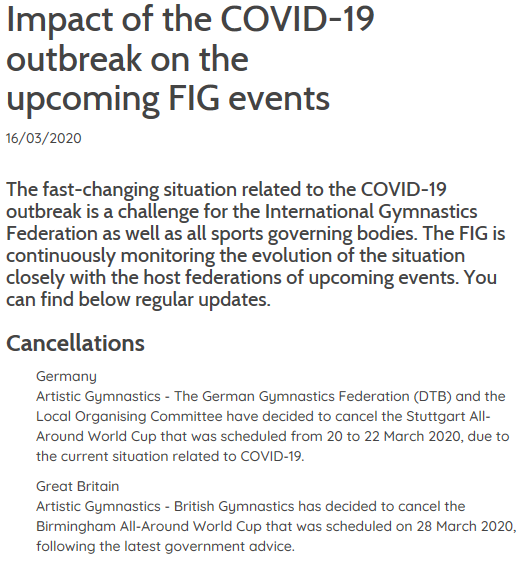 Impact of the COVID-19 outbreak on the upcoming FIG events

16/03/2020

The fast-changing situation related to the COVID-19 outbreak is a challenge for the International Gymnastics Federation as well as all sports governing bodies. The FIG is continuously monitoring the evolution of the situation closely with the host federations of upcoming events. You can find below regular updates.

Cancellations

Germany
Artistic Gymnastics - The German Gymnastics Federation (DTB) and the Local Organising Committee have decided to cancel the Stuttgart All-Around World Cup that was scheduled from 20 to 22 March 2020, due to the current situation related to COVID-19.

Great Britain
Artistic Gymnastics - British Gymnastics has decided to cancel the Birmingham All-Around World Cup that was scheduled on 28 March 2020, following the latest government advice.